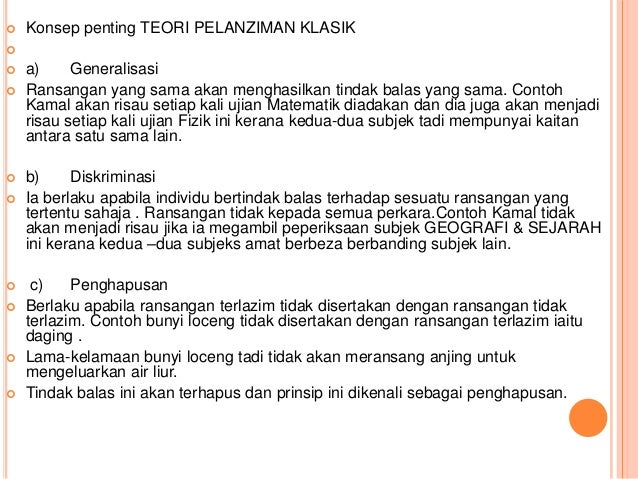 Konsep penting TEORI PELANZIMAN KLASIK

a) Generalisasi

Ransangan yang sama akan menghasilkan tindak balas yang sama. Contoh Kamal akan risau setiap kali ujian Matematik diadakan dan dia juga akan menjadi risau setiap kali ujian Fizik ini kerana kedua-dua subjek tadi mempunyai kaitan antara satu sama lain.

b) Diskriminasi

Ia berlaku apabila individu bertindak balas terhadap sesuatu ransangan yang tertentu sahaja . Ransangan tidak kepada semua perkara.Contoh Kamal tidak akan menjadi risau jika ia megambil peperiksaan subjek GEOGRAFI & SEJARAH ini kerana kedua –dua subjeks amat berbeza berbanding subjek lain.

c) Penghapusan

Berlaku apabila ransangan terlazim tidak disertakan dengan ransangan tidak terlazim. Contoh bunyi loceng tidak disertakan dengan ransangan terlazim iaitu daging .

Lama-kelamaan bunyi loceng tadi tidak akan meransang anjing untuk mengeluarkan air liur.

Tindak balas ini akan terhapus dan prinsip ini dikenali sebagai penghapusan.